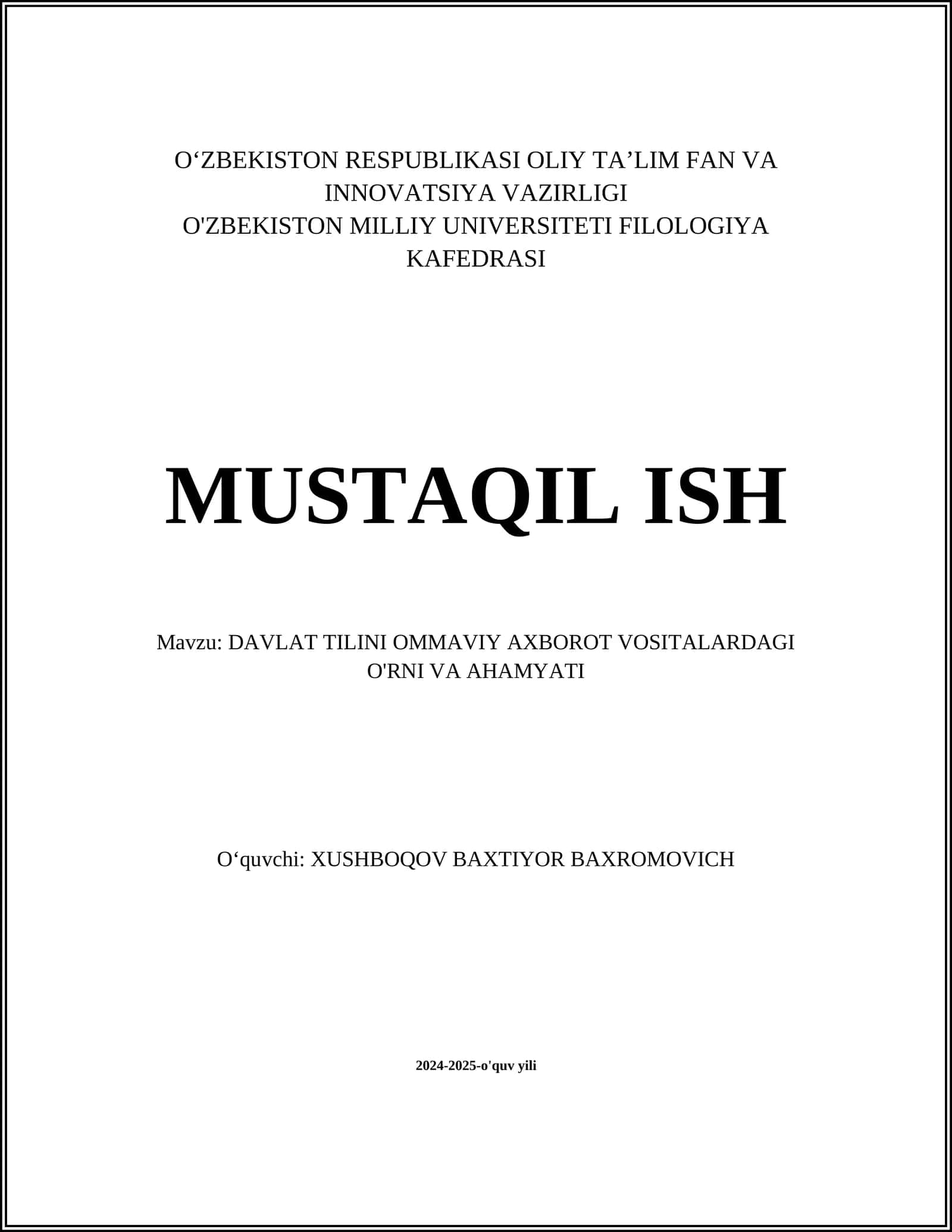 O‘ZBEKISTON RESPUBLIKASI OLIY TA’LIM FAN VA INNOVATSIYA VAZIRLIGI
O'ZBEKISTON MILLIY UNIVERSITETI FILOLOGIYA KAFEDRASI

MUSTAQIL ISH

Mavzu: DAVLAT TILINI OMMAVIY AXBOROT VOSITALARDAGI O'RNI VA AHAMYATI

O‘quvchi: XUSHBOQOV BAXTIYOR BAXROMOVICH

2024-2025-o'quv yili